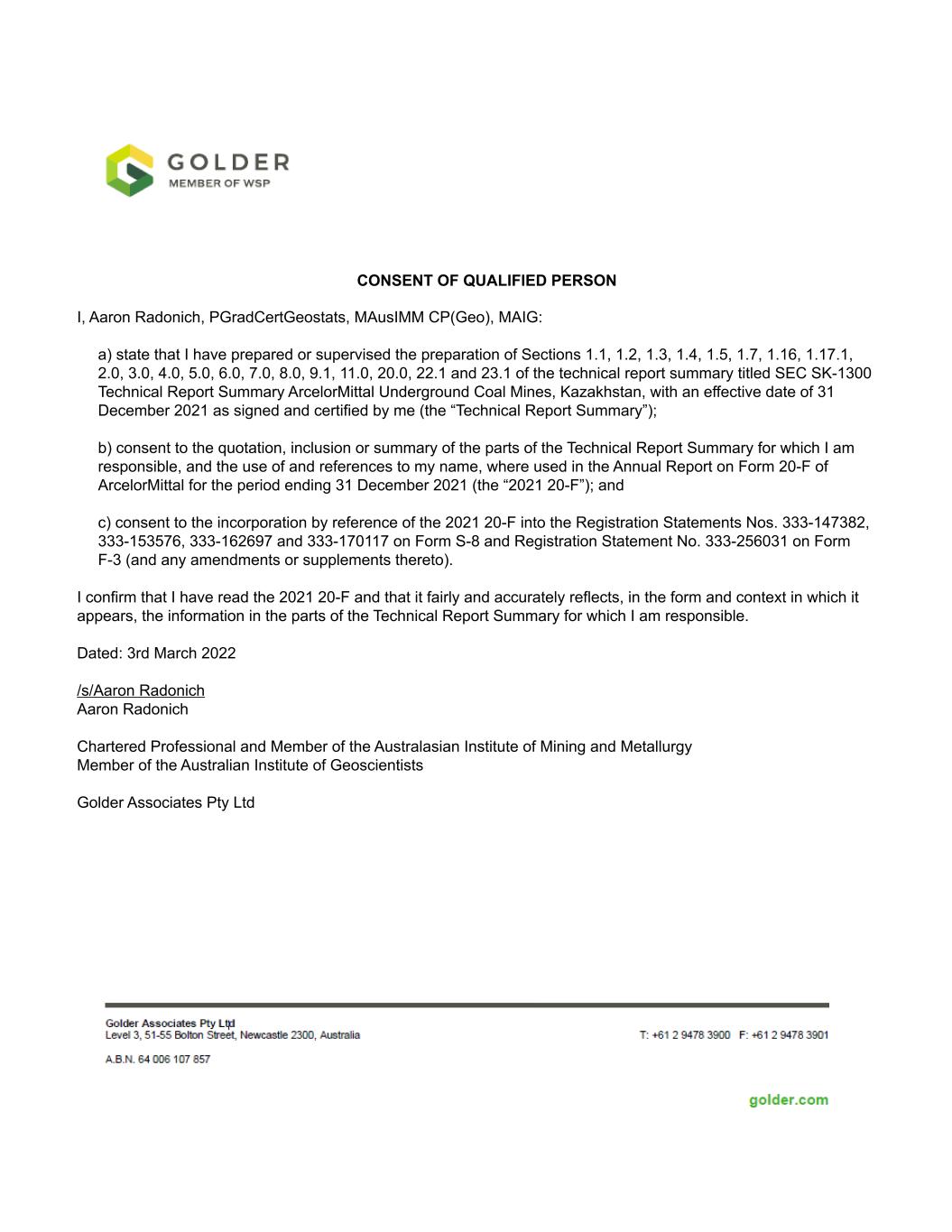 GOLDER
MEMBER OF WSP

CONSENT OF QUALIFIED PERSON

I, Aaron Radonich, PGradCertGeostats, MAusIMM CP(Geo), MAIG:

a) state that I have prepared or supervised the preparation of Sections 1.1, 1.2, 1.3, 1.4, 1.5, 1.7, 1.16, 1.17.1, 2.0, 3.0, 4.0, 5.0, 6.0, 7.0, 8.0, 9.1, 11.0, 20.0, 22.1 and 23.1 of the technical report summary titled SEC SK-1300 Technical Report Summary ArcelorMittal Underground Coal Mines, Kazakhstan, with an effective date of 31 December 2021 as signed and certified by me (the “Technical Report Summary”);

b) consent to the quotation, inclusion or summary of the parts of the Technical Report Summary for which I am responsible, and the use of and references to my name, where used in the Annual Report on Form 20-F of ArcelorMittal for the period ending 31 December 2021 (the “2021 20-F”); and

c) consent to the incorporation by reference of the 2021 20-F into the Registration Statements Nos. 333-147382, 333-153576, 333-162697 and 333-170117 on Form S-8 and Registration Statement No. 333-256031 on Form F-3 (and any amendments or supplements thereto).

I confirm that I have read the 2021 20-F and that it fairly and accurately reflects, in the form and context in which it appears, the information in the parts of the Technical Report Summary for which I am responsible.

Dated: 3rd March 2022

/s/Aaron Radonich
Aaron Radonich

Chartered Professional and Member of the Australasian Institute of Mining and Metallurgy
Member of the Australian Institute of Geoscientists

Golder Associates Pty Ltd

Golder Associates Pty Ltd
Level 3, 51-55 Bolton Street, Newcastle 2300, Australia

T: +61 2 9478 3900 F: +61 2 9478 3901

A.B.N. 64 006 107 857

golder.com